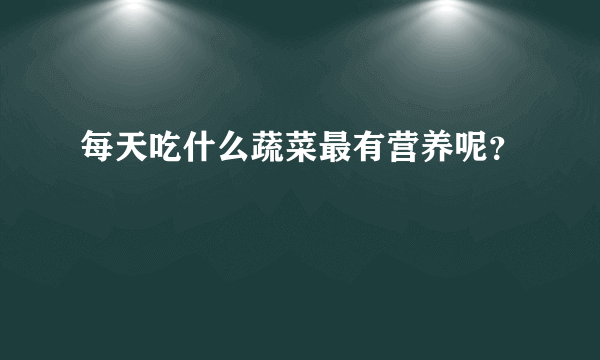 每天吃什么蔬菜最有营养呢?